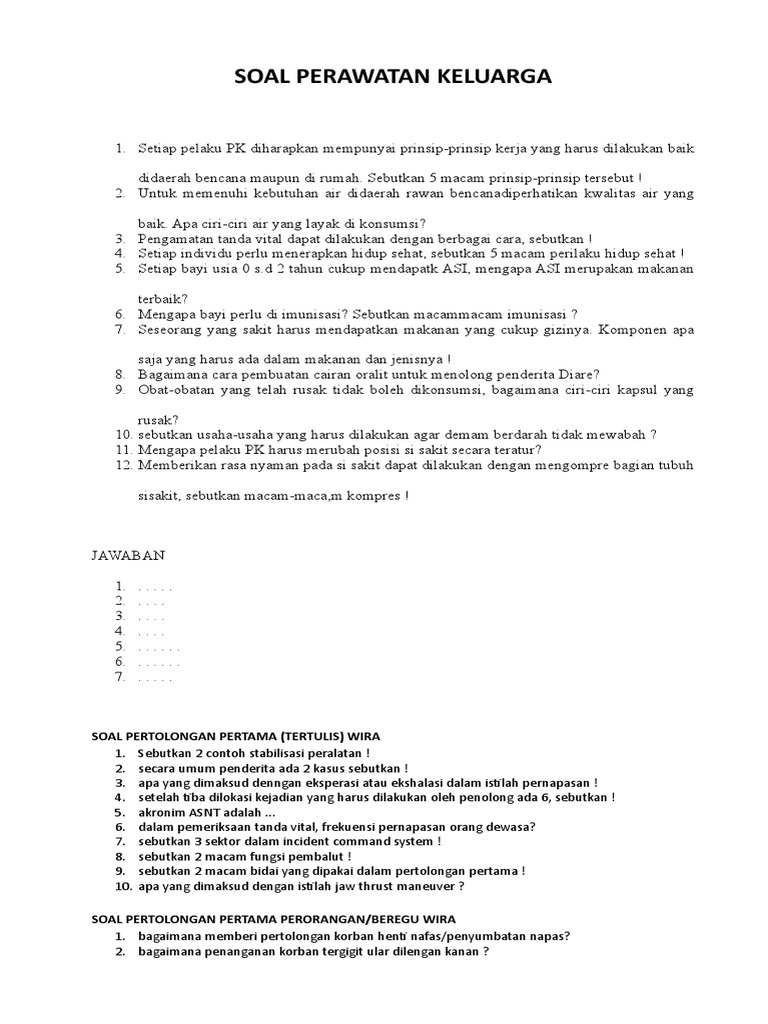 SOAL PERAWATAN KELUARGA

1. Setiap pelaku PK diharapkan mempunyai prinsip-prinsip kerja yang harus dilakukan baik didaerah bencana maupun di rumah. Sebutkan 5 macam prinsip-prinsip tersebut !
2. Untuk memenuhi kebutuhan air didaerah rawan bencanadiperhatikan kwalitas air yang baik. Apa ciri-ciri air yang layak di konsumsi?
3. Pengamatan tanda vital dapat dilakukan dengan berbagai cara, sebutkan !
4. Setiap individu perlu menerapkan hidup sehat, sebutkan 5 macam perilaku hidup sehat !
5. Setiap bayi usia 0 s.d 2 tahun cukup mendapatk ASI, mengapa ASI merupakan makanan terbaik?
6. Mengapa bayi perlu di imunisasi? Sebutkan macammacam imunisasi ?
7. Seseorang yang sakit harus mendapatkan makanan yang cukup gizinya. Komponen apa saja yang harus ada dalam makanan dan jenisnya !
8. Bagaimana cara pembuatan cairan oralit untuk menolong penderita Diare?
9. Obat-obatan yang telah rusak tidak boleh dikonsumsi, bagaimana ciri-ciri kapsul yang rusak?
10. sebutkan usaha-usaha yang harus dilakukan agar demam berdarah tidak mewabah ?
11. Mengapa pelaku PK harus merubah posisi si sakit secara teratur?
12. Memberikan rasa nyaman pada si sakit dapat dilakukan dengan mengompre bagian tubuh sisakit, sebutkan macam-maca,m kompres !

JAWABAN

1. . . . . .
2. . . . .
3. . . . .
4. . . . .
5. . . . . . .
6. . . . . . .
7. . . . . .

SOAL PERTOLONGAN PERTAMA (TERTULIS) WIRA
1. Sebutkan 2 contoh stabilisasi peralatan !
2. secara umum penderita ada 2 kasus sebutkan !
3. apa yang dimaksud denngan eksperasi atau ekshalasi dalam istilah pernapasan !
4. setelah tiba dilokasi kejadian yang harus dilakukan oleh penolong ada 6, sebutkan !
5. akronim ASNT adalah ...
6. dalam pemeriksaan tanda vital, frekuensi pernapasan orang dewasa?
7. sebutkan 3 sektor dalam incident command system !
8. sebutkan 2 macam fungsi pembalut !
9. sebutkan 2 macam bidai yang dipakai dalam pertolongan pertama !
10. apa yang dimaksud dengan istilah jaw thrust maneuver ?

SOAL PERTOLONGAN PERTAMA PERORANGAN/BEREGU WIRA
1. bagaimana memberi pertolongan korban henti nafas/penyumbatan napas?
2. bagaimana penanganan korban tergigit ular dilengan kanan ?